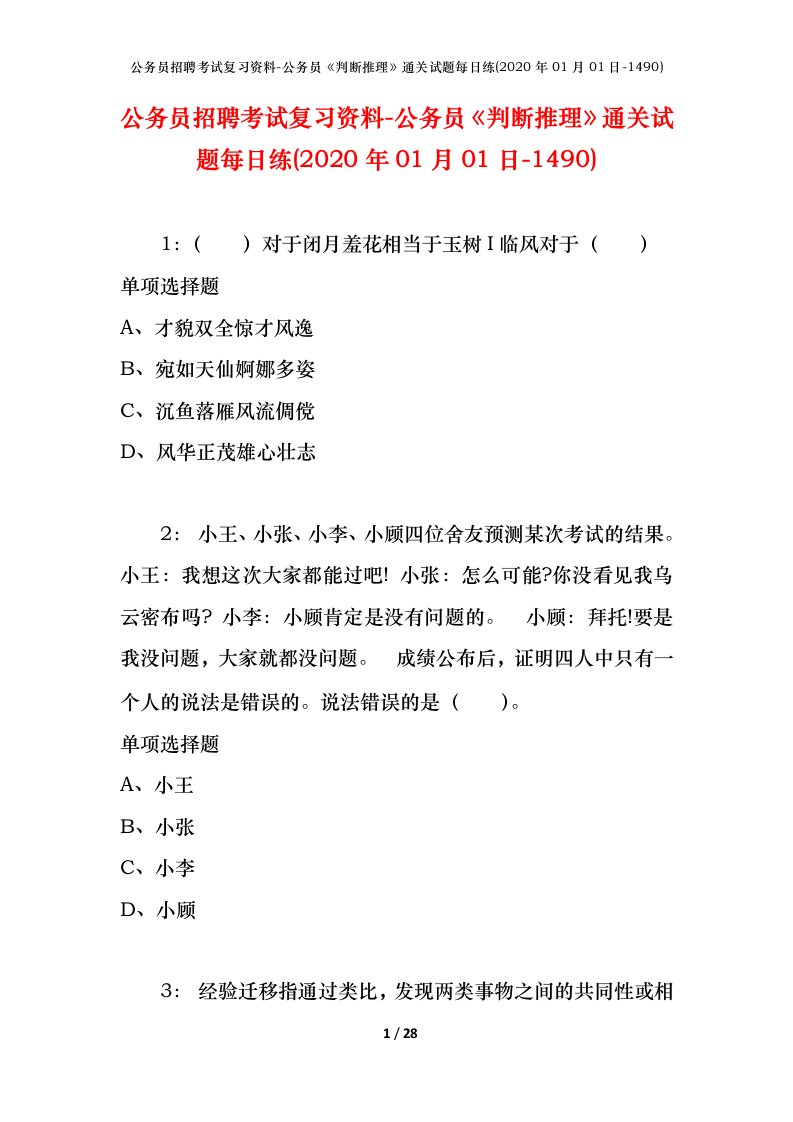 公务员招聘考试复习资料-公务员《判断推理》通关试题每日练(2020 年 01 月 01 日-1490)

公务员招聘考试复习资料-公务员《判断推理》通关试题每日练(2020 年 01 月 01 日-1490)

1：（　　）对于闭月羞花相当于玉树Ⅰ临风对于（　　）

单项选择题

A、才貌双全惊才风逸

B、宛如天仙婀娜多姿

C、沉鱼落雁风流倜傥

D、风华正茂雄心壮志

2： 小王、小张、小李、小顾四位舍友预测某次考试的结果。小王：我想这次大家都能过吧! 小张：怎么可能?你没看见我乌云密布吗? 小李：小顾肯定是没有问题的。 小顾：拜托!要是我没问题，大家就都没问题。 成绩公布后，证明四人中只有一个人的说法是错误的。说法错误的是（　　）。

单项选择题

A、小王

B、小张

C、小李

D、小顾

3： 经验迁移指通过类比，发现两类事物之间的共同性或相

1 / 28